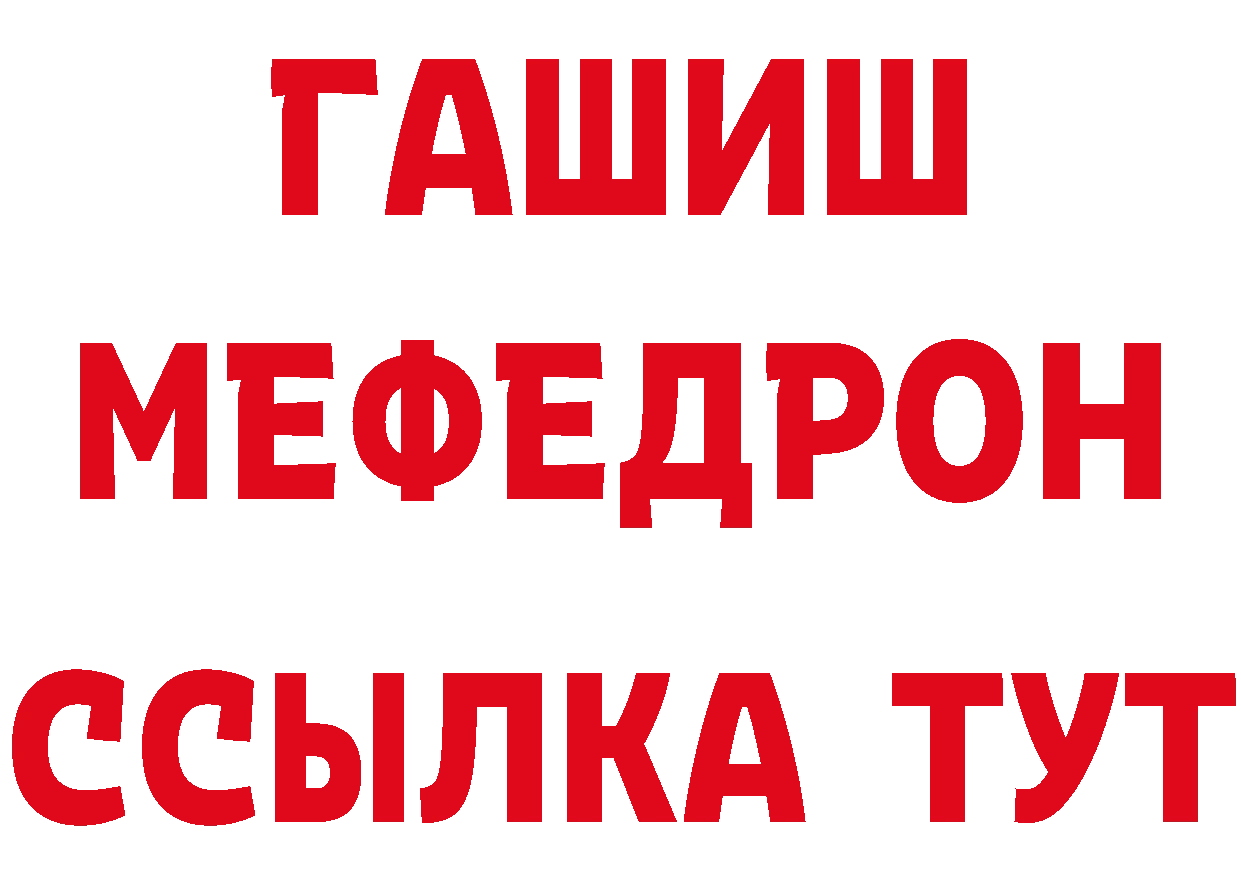 ГАШИШ
МЕФЕДРОН
ССЫЛКА ТУТ